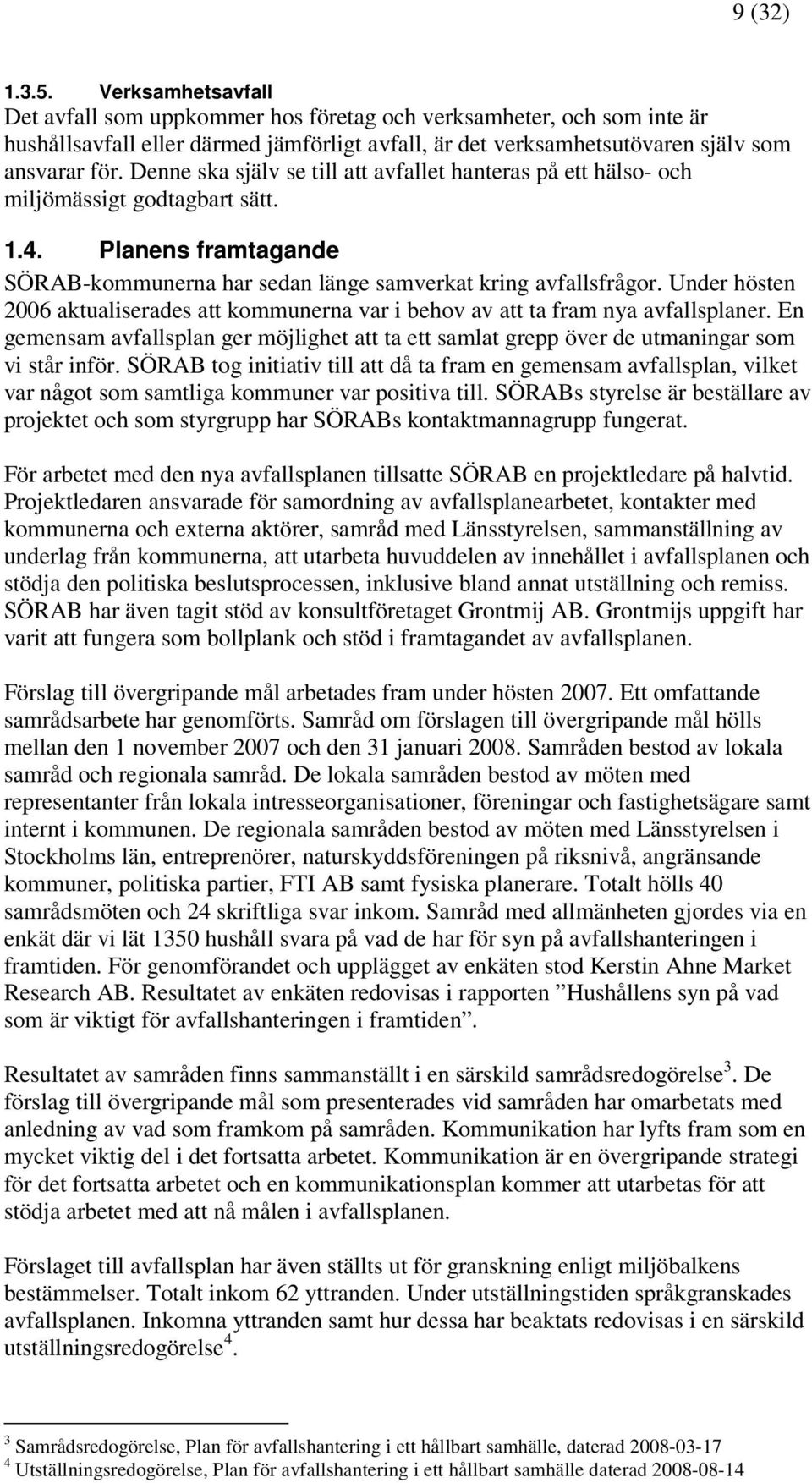 9 (32)

1.3.5. Verksamhetsavfall
Det avfall som uppkommer hos företag och verksamheter, och som inte är hushållsavfall eller därmed jämförligt avfall, är det verksamhetsutövaren själv som ansvarar för. Denne ska själv se till att avfallet hanteras på ett hälso- och miljömässigt godtagbart sätt.

1.4. Planens framtagande
SÖRAB-kommunerna har sedan länge samverkat kring avfallsfrågor. Under hösten 2006 aktualiserades att kommunerna var i behov av att ta fram nya avfallsplaner. En gemensam avfallsplan ger möjlighet att ta ett samlat grepp över de utmaningar som vi står inför. SÖRAB tog initiativ till att då ta fram en gemensam avfallsplan, vilket var något som samtliga kommuner var positiva till. SÖRABs styrelse är beställare av projektet och som styrgrupp har SÖRABs kontaktmannagrupp fungerat.

För arbetet med den nya avfallsplanen tillsatte SÖRAB en projektledare på halvtid. Projektledaren ansvarade för samordning av avfallsplanearbetet, kontakter med kommunerna och externa aktörer, samråd med Länsstyrelsen, sammanställning av underlag från kommunerna, att utarbeta huvuddelen av innehållet i avfallsplanen och stödja den politiska beslutsprocessen, inklusive bland annat utställning och remiss. SÖRAB har även tagit stöd av konsultföretaget Grontmij AB. Grontmijs uppgift har varit att fungera som bollplank och stöd i framtagandet av avfallsplanen.

Förslag till övergripande mål arbetades fram under hösten 2007. Ett omfattande samrådsarbete har genomförts. Samråd om förslagen till övergripande mål hölls mellan den 1 november 2007 och den 31 januari 2008. Samråden bestod av lokala samråd och regionala samråd. De lokala samråden bestod av möten med representanter från lokala intresseorganisationer, föreningar och fastighetsägare samt internt i kommunen. De regionala samråden bestod av möten med Länsstyrelsen i Stockholms län, entreprenörer, naturskyddsföreningen på riksnivå, angränsande kommuner, politiska partier, FTI AB samt fysiska planerare. Totalt hölls 40 samrådsmöten och 24 skriftliga svar inkom. Samråd med allmänheten gjordes via en enkät där vi lät 1350 hushåll svara på vad de har för syn på avfallshanteringen i framtiden. För genomförandet och upplägget av enkäten stod Kerstin Ahne Market Research AB. Resultatet av enkäten redovisas i rapporten ”Hushållens syn på vad som är viktigt för avfallshanteringen i framtiden”.

Resultatet av samråden finns sammanställt i en särskild samrådsredogörelse$^3$. De förslag till övergripande mål som presenterades vid samråden har omarbetats med anledning av vad som framkom på samråden. Kommunikation har lyfts fram som en mycket viktig del i det fortsatta arbetet. Kommunikation är en övergripande strategi för det fortsatta arbetet och en kommunikationsplan kommer att utarbetas för att stödja arbetet med att nå målen i avfallsplanen.

Förslaget till avfallsplan har även ställts ut för granskning enligt miljöbalkens bestämmelser. Totalt inkom 62 yttranden. Under utställningstiden språkgranskades avfallsplanen. Inkomna yttranden samt hur dessa har beaktats redovisas i en särskild utställningsredogörelse$^4$.

$^3$ Samrådsredogörelse, Plan för avfallshantering i ett hållbart samhälle, daterad 2008-03-17
$^4$ Utställningsredogörelse, Plan för avfallshantering i ett hållbart samhälle daterad 2008-08-14